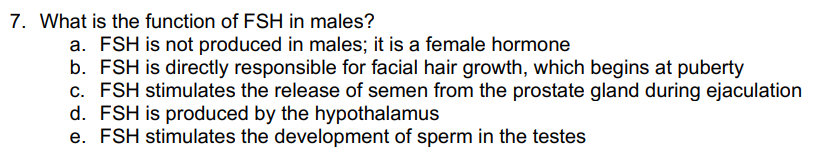 7. What is the function of FSH in males?
a. FSH is not produced in males; it is a female hormone
b. FSH is directly responsible for facial hair growth, which begins at puberty
c. FSH stimulates the release of semen from the prostate gland during ejaculation
d. FSH is produced by the hypothalamus
e. FSH stimulates the development of sperm in the testes